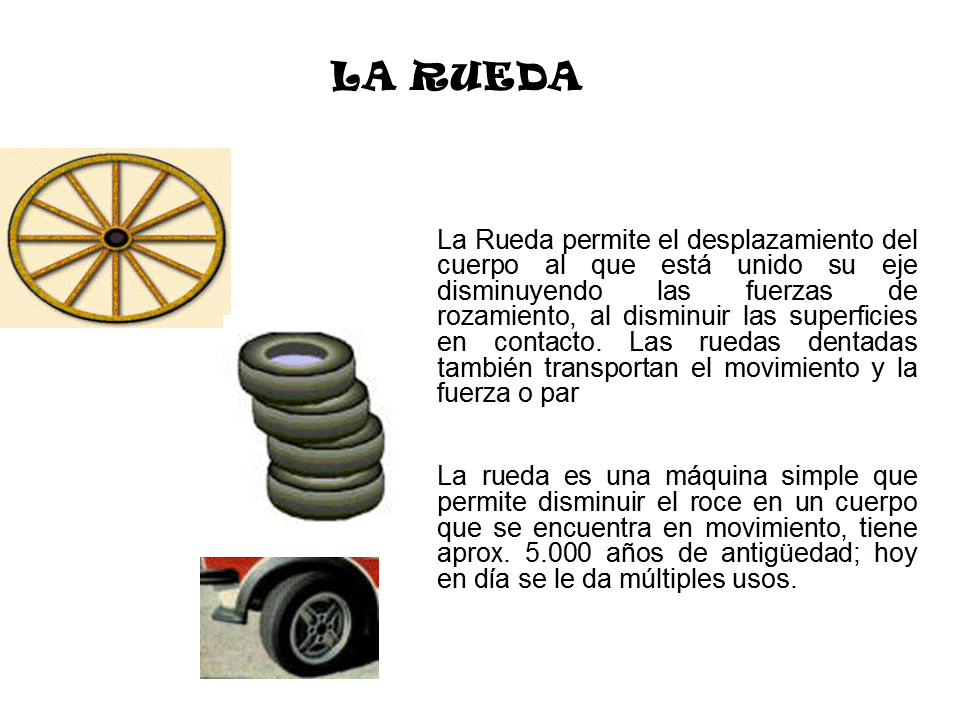 LA RUEDA

La Rueda permite el desplazamiento del cuerpo al que está unido su eje disminuyendo las fuerzas de rozamiento, al disminuir las superficies en contacto. Las ruedas dentadas también transportan el movimiento y la fuerza o par

La rueda es una máquina simple que permite disminuir el roce en un cuerpo que se encuentra en movimiento, tiene aprox. 5.000 años de antigüedad; hoy en día se le da múltiples usos.